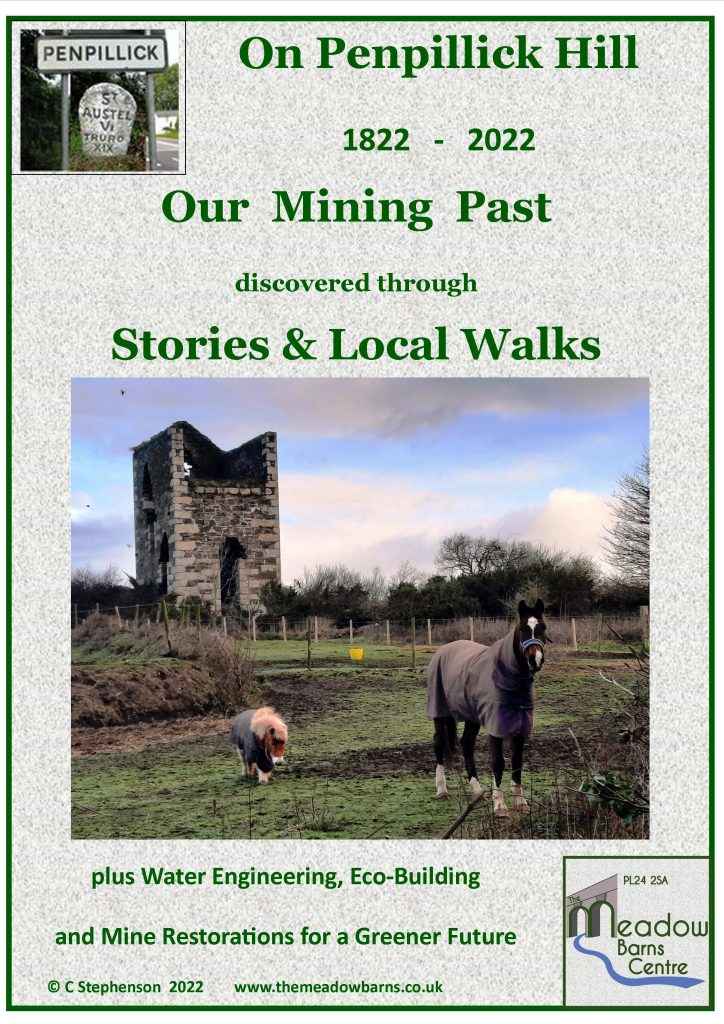 PENPILLICK

ST AUSTEL VI TRURO XIX

On Penpillick Hill

1822 - 2022

Our Mining Past

discovered through

Stories & Local Walks

plus Water Engineering, Eco-Building

and Mine Restorations for a Greener Future

© C Stephenson 2022 www.themeadowbarns.co.uk

PL24 2SA

The Meadow Barns Centre